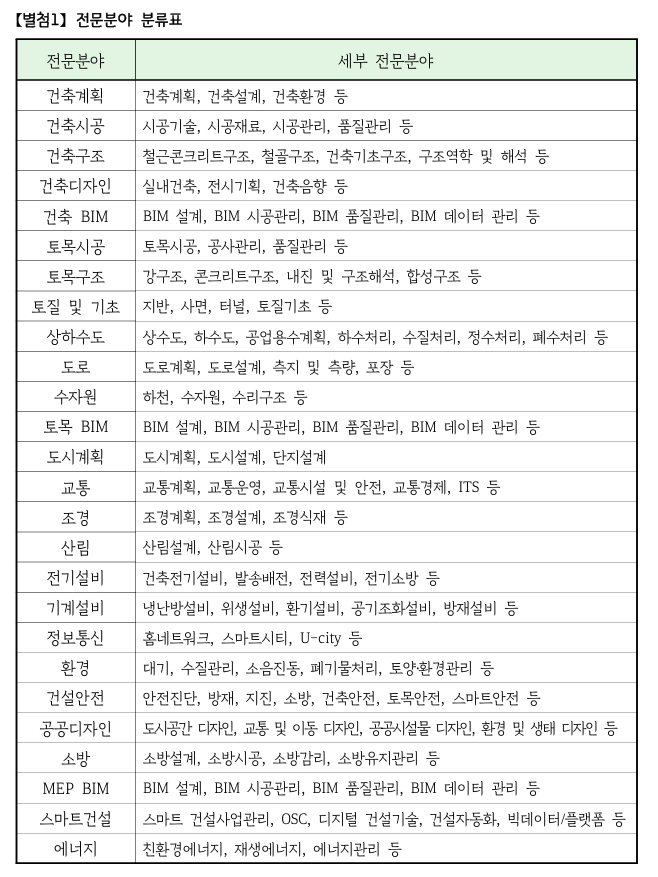 【별첨1】 전문분야 분류표

| 전문분야 | 세부 전문분야 |
|---|---|
| 건축계획 | 건축계획, 건축설계, 건축환경 등 |
| 건축시공 | 시공기술, 시공재료, 시공관리, 품질관리 등 |
| 건축구조 | 철근콘크리트구조, 철골구조, 건축기초구조, 구조역학 및 해석 등 |
| 건축디자인 | 실내건축, 전시기획, 건축음향 등 |
| 건축 BIM | BIM 설계, BIM 시공관리, BIM 품질관리, BIM 데이터 관리 등 |
| 토목시공 | 토목시공, 공사관리, 품질관리 등 |
| 토목구조 | 강구조, 콘크리트구조, 내진 및 구조해석, 합성구조 등 |
| 토질 및 기초 | 지반, 사면, 터널, 토질기초 등 |
| 상하수도 | 상수도, 하수도, 공업용수계획, 하수처리, 수질처리, 정수처리, 폐수처리 등 |
| 도로 | 도로계획, 도로설계, 측지 및 측량, 포장 등 |
| 수자원 | 하천, 수자원, 수리구조 등 |
| 토목 BIM | BIM 설계, BIM 시공관리, BIM 품질관리, BIM 데이터 관리 등 |
| 도시계획 | 도시계획, 도시설계, 단지설계 |
| 교통 | 교통계획, 교통운영, 교통시설 및 안전, 교통경제, ITS 등 |
| 조경 | 조경계획, 조경설계, 조경식재 등 |
| 산림 | 산림설계, 산림시공 등 |
| 전기설비 | 건축전기설비, 발송배전, 전력설비, 전기소방 등 |
| 기계설비 | 냉난방설비, 위생설비, 환기설비, 공기조화설비, 방재설비 등 |
| 정보통신 | 홈네트워크, 스마트시티, U-city 등 |
| 환경 | 대기, 수질관리, 소음진동, 폐기물처리, 토양·환경관리 등 |
| 건설안전 | 안전진단, 방재, 지진, 소방, 건축안전, 토목안전, 스마트안전 등 |
| 공공디자인 | 도시공간 디자인, 교통 및 이동 디자인, 공공시설물 디자인, 환경 및 생태 디자인 등 |
| 소방 | 소방설계, 소방시공, 소방감리, 소방유지관리 등 |
| MEP BIM | BIM 설계, BIM 시공관리, BIM 품질관리, BIM 데이터 관리 등 |
| 스마트건설 | 스마트 건설사업관리, OSC, 디지털 건설기술, 건설자동화, 빅데이터/플랫폼 등 |
| 에너지 | 친환경에너지, 재생에너지, 에너지관리 등 |